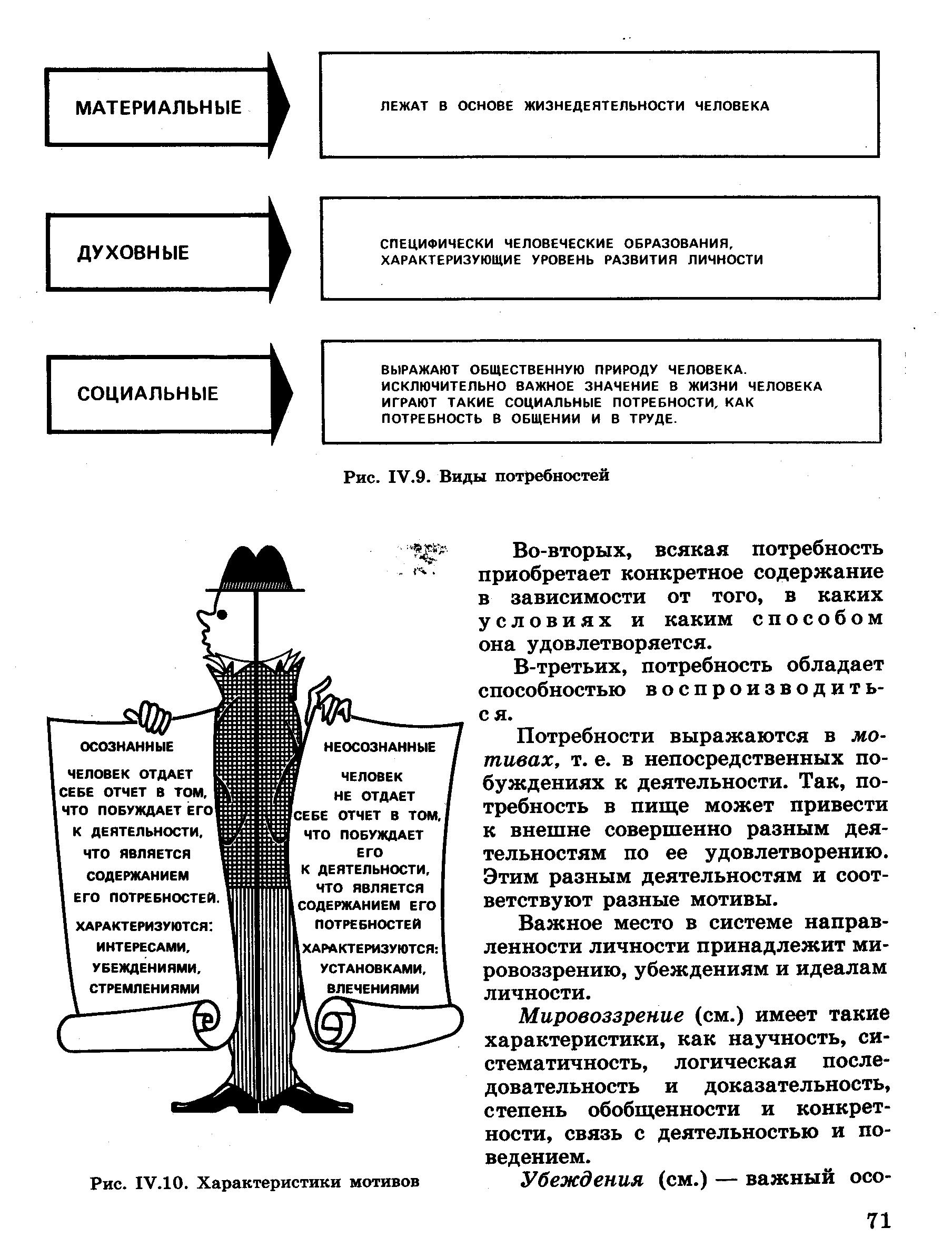 МАТЕРИАЛЬНЫЕ

ЛЕЖАТ В ОСНОВЕ ЖИЗНЕДЕЯТЕЛЬНОСТИ ЧЕЛОВЕКА

ДУХОВНЫЕ

СПЕЦИФИЧЕСКИ ЧЕЛОВЕЧЕСКИЕ ОБРАЗОВАНИЯ, ХАРАКТЕРИЗУЮЩИЕ УРОВЕНЬ РАЗВИТИЯ ЛИЧНОСТИ

СОЦИАЛЬНЫЕ

ВЫРАЖАЮТ ОБЩЕСТВЕННУЮ ПРИРОДУ ЧЕЛОВЕКА. ИСКЛЮЧИТЕЛЬНО ВАЖНОЕ ЗНАЧЕНИЕ В ЖИЗНИ ЧЕЛОВЕКА ИГРАЮТ ТАКИЕ СОЦИАЛЬНЫЕ ПОТРЕБНОСТИ, КАК ПОТРЕБНОСТЬ В ОБЩЕНИИ И В ТРУДЕ.

Рис. IV.9. Виды потребностей

ОСОЗНАННЫЕ

ЧЕЛОВЕК ОТДАЕТ СЕБЕ ОТЧЕТ В ТОМ, ЧТО ПОБУЖДАЕТ ЕГО К ДЕЯТЕЛЬНОСТИ, ЧТО ЯВЛЯЕТСЯ СОДЕРЖАНИЕМ ЕГО ПОТРЕБНОСТЕЙ.

ХАРАКТЕРИЗУЮТСЯ: ИНТЕРЕСАМИ, УБЕЖДЕНИЯМИ, СТРЕМЛЕНИЯМИ

НЕОСОЗНАННЫЕ

ЧЕЛОВЕК НЕ ОТДАЕТ СЕБЕ ОТЧЕТ В ТОМ, ЧТО ПОБУЖДАЕТ ЕГО К ДЕЯТЕЛЬНОСТИ, ЧТО ЯВЛЯЕТСЯ СОДЕРЖАНИЕМ ЕГО ПОТРЕБНОСТЕЙ

ХАРАКТЕРИЗУЮТСЯ: УСТАНОВКАМИ, ВЛЕЧЕНИЯМИ

Рис. IV.10. Характеристики мотивов

Во-вторых, всякая потребность приобретает конкретное содержание в зависимости от того, в каких условиях и каким способом она удовлетворяется.

В-третьих, потребность обладает способностью воспроизводиться.

Потребности выражаются в мотивах, т. е. в непосредственных побуждениях к деятельности. Так, потребность в пище может привести к внешне совершенно разным деятельностям по ее удовлетворению. Этим разным деятельностям и соответствуют разные мотивы.

Важное место в системе направленности личности принадлежит мировоззрению, убеждениям и идеалам личности.

Мировоззрение (см.) имеет такие характеристики, как научность, систематичность, логическая последовательность и доказательность, степень обобщенности и конкретности, связь с деятельностью и поведением.

Убеждения (см.) — важный осо-

71